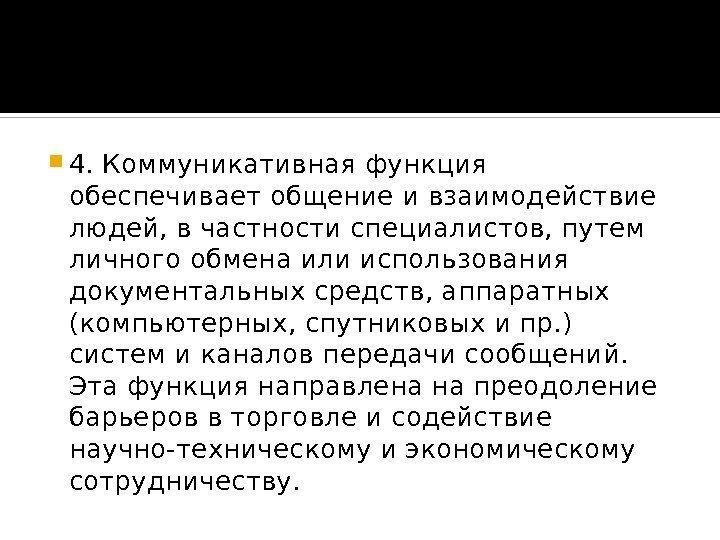 4. Коммуникативная функция обеспечивает общение и взаимодействие людей, в частности специалистов, путем личного обмена или использования документальных средств, аппаратных (компьютерных, спутниковых и пр.) систем и каналов передачи сообщений. Эта функция направлена на преодоление барьеров в торговле и содействие научно-техническому и экономическому сотрудничеству.